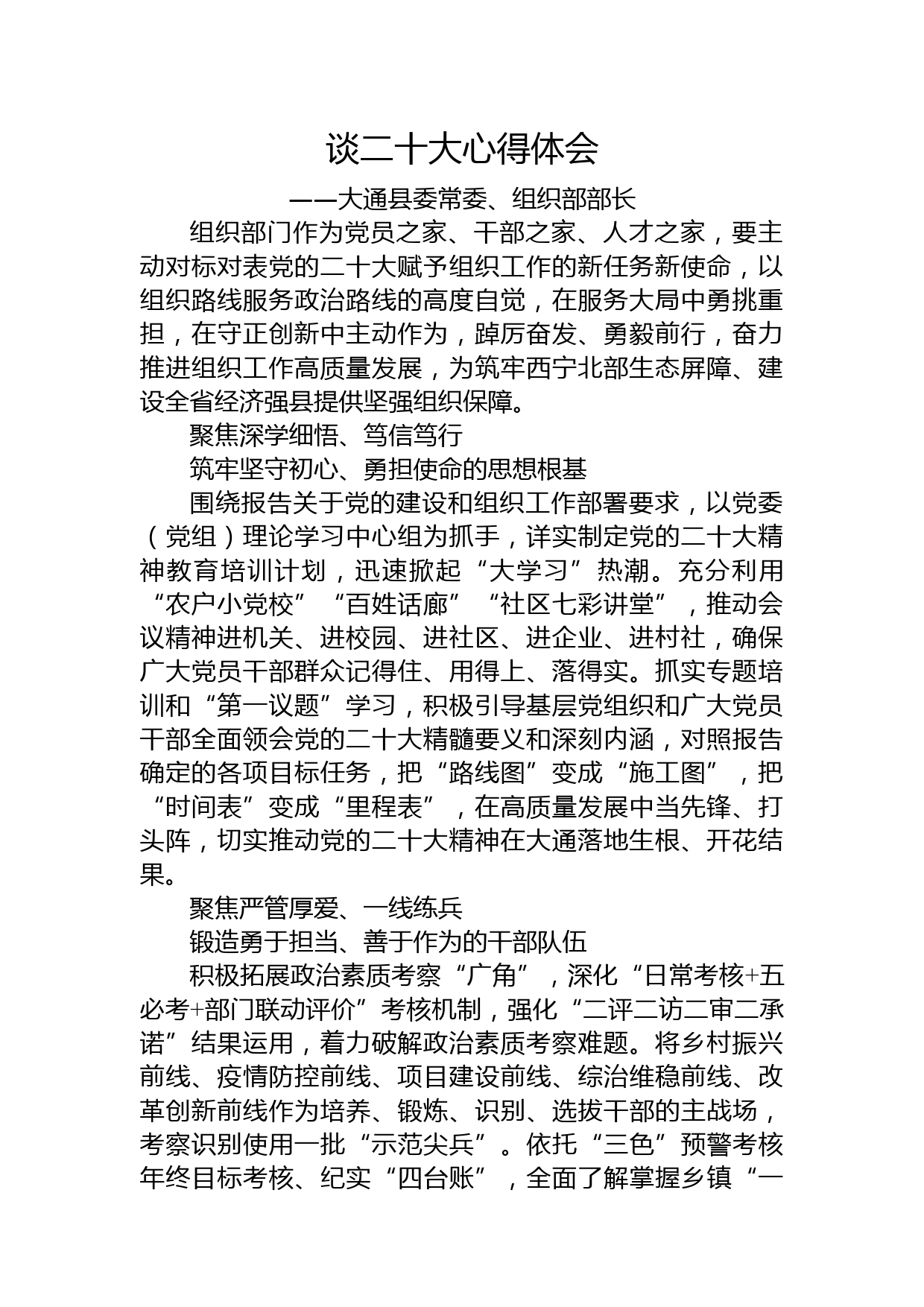 谈二十大心得体会

——大通县委常委、组织部部长

组织部门作为党员之家、干部之家、人才之家，要主动对标对表党的二十大赋予组织工作的新任务新使命，以组织路线服务政治路线的高度自觉，在服务大局中勇挑重担，在守正创新中主动作为，踔厉奋发、勇毅前行，奋力推进组织工作高质量发展，为筑牢西宁北部生态屏障、建设全省经济强县提供坚强组织保障。

聚焦深学细悟、笃信笃行

筑牢坚守初心、勇担使命的思想根基

围绕报告关于党的建设和组织工作部署要求，以党委（党组）理论学习中心组为抓手，详实制定党的二十大精神教育培训计划，迅速掀起“大学习”热潮。充分利用“农户小党校”“百姓话廊”“社区七彩讲堂”，推动会议精神进机关、进校园、进社区、进企业、进村社，确保广大党员干部群众记得住、用得上、落得实。抓实专题培训和“第一议题”学习，积极引导基层党组织和广大党员干部全面领会党的二十大精髓要义和深刻内涵，对照报告确定的各项目标任务，把“路线图”变成“施工图”，把“时间表”变成“里程表”，在高质量发展中当先锋、打头阵，切实推动党的二十大精神在大通落地生根、开花结果。

聚焦严管厚爱、一线练兵

锻造勇于担当、善于作为的干部队伍

积极拓展政治素质考察“广角”，深化“日常考核+五必考+部门联动评价”考核机制，强化“二评二访二审二承诺”结果运用，着力破解政治素质考察难题。将乡村振兴前线、疫情防控前线、项目建设前线、综治维稳前线、改革创新前线作为培养、锻炼、识别、选拔干部的主战场，考察识别使用一批“示范尖兵”。依托“三色”预警考核年终目标考核、纪实“四台账”，全面了解掌握乡镇“一